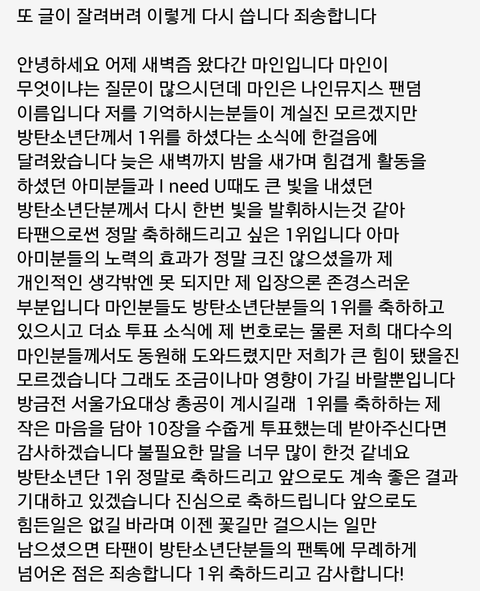 또 글이 잘려버려 이렇게 다시 씁니다 죄송합니다

안녕하세요 어제 새벽즘 왔다간 마인입니다 마인이 무엇이냐는 질문이 많으시던데 마인은 나인뮤지스 팬덤 이름입니다 저를 기억하시는분들이 계실진 모르겠지만 방탄소년단께서 1위를 하셨다는 소식에 한걸음에 달려왔습니다 늦은 새벽까지 밤을 새가며 힘겹게 활동을 하셨던 아미분들과 I need U때도 큰 빛을 내셨던 방탄소년단분께서 다시 한번 빛을 발휘하시는것 같아 타팬으로썬 정말 축하해드리고 싶은 1위입니다 아마 아미분들의 노력의 효과가 정말 크진 않으셨을까 제 개인적인 생각밖엔 못 되지만 제 입장으론 존경스러운 부분입니다 마인분들도 방탄소년단분들의 1위를 축하하고 있으시고 더쇼 투표 소식에 제 번호로는 물론 저희 대다수의 마인분들께서도 동원해 도와드렸지만 저희가 큰 힘이 됐을진 모르겠습니다 그래도 조금이나마 영향이 가길 바랄뿐입니다 방금전 서울가요대상 총공이 계시길래 1위를 축하하는 제 작은 마음을 담아 10장을 수줍게 투표했는데 받아주신다면 감사하겠습니다 불필요한 말을 너무 많이 한것 같네요 방탄소년단 1위 정말로 축하드리고 앞으로도 계속 좋은 결과 기대하고 있겠습니다 진심으로 축하드립니다 앞으로도 힘든일은 없길 바라며 이젠 꽃길만 걸으시는 일만 남으셨으면 타팬이 방탄소년단분들의 팬톡에 무례하게 넘어온 점은 죄송합니다 1위 축하드리고 감사합니다!